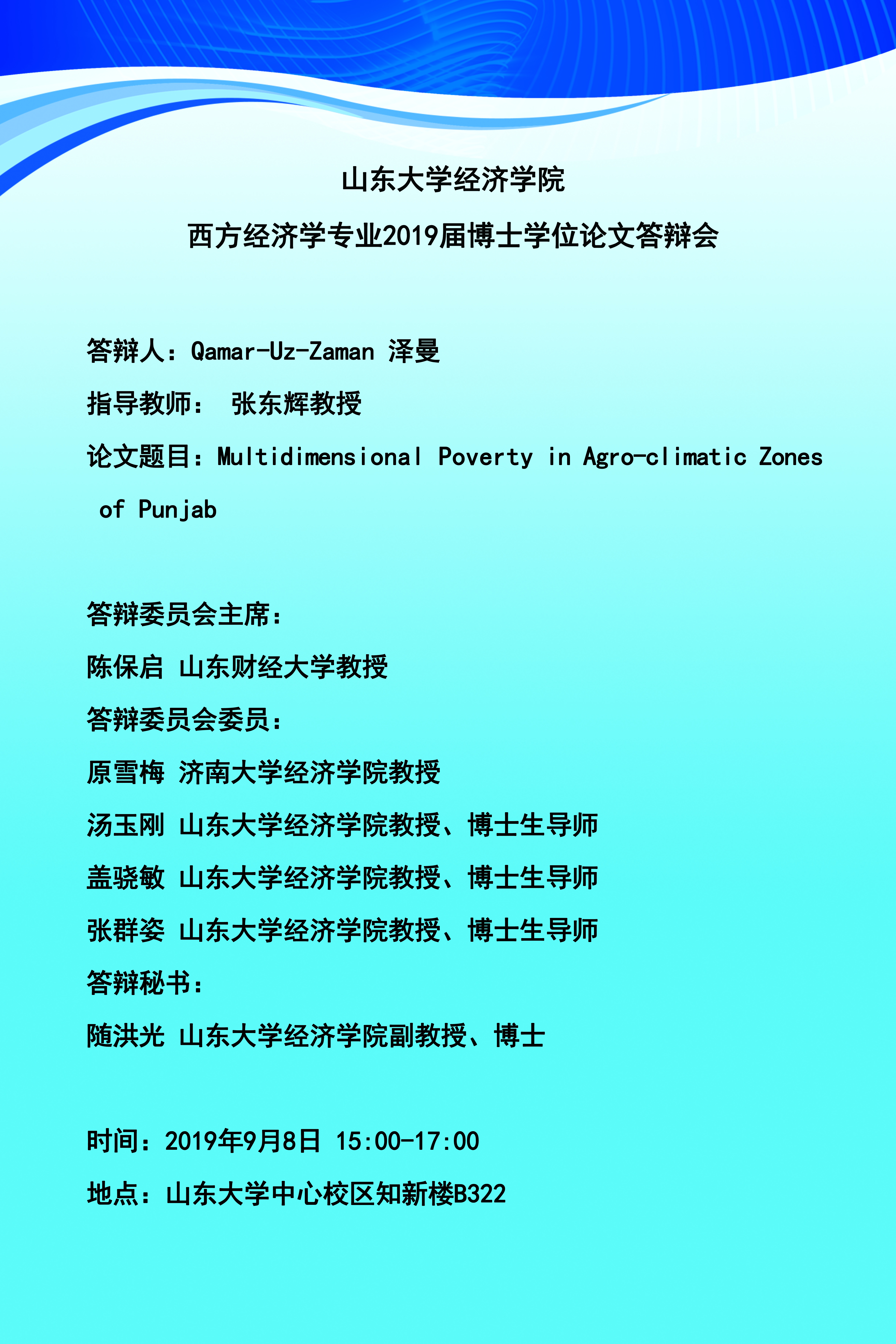 山东大学经济学院

西方经济学专业2019届博士学位论文答辩会

答辩人：Qamar-Uz-Zaman 泽曼

指导教师： 张东辉教授

论文题目：Multidimensional Poverty in Agro-climatic Zones of Punjab

答辩委员会主席：

陈保启 山东财经大学教授

答辩委员会委员：

原雪梅 济南大学经济学院教授

汤玉刚 山东大学经济学院教授、博士生导师

盖骁敏 山东大学经济学院教授、博士生导师

张群姿 山东大学经济学院教授、博士生导师

答辩秘书：

随洪光 山东大学经济学院副教授、博士

时间：2019年9月8日 15:00-17:00

地点：山东大学中心校区知新楼B322